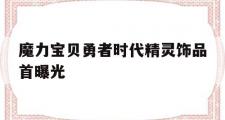 魔力宝贝勇者时代精灵饰品首曝光